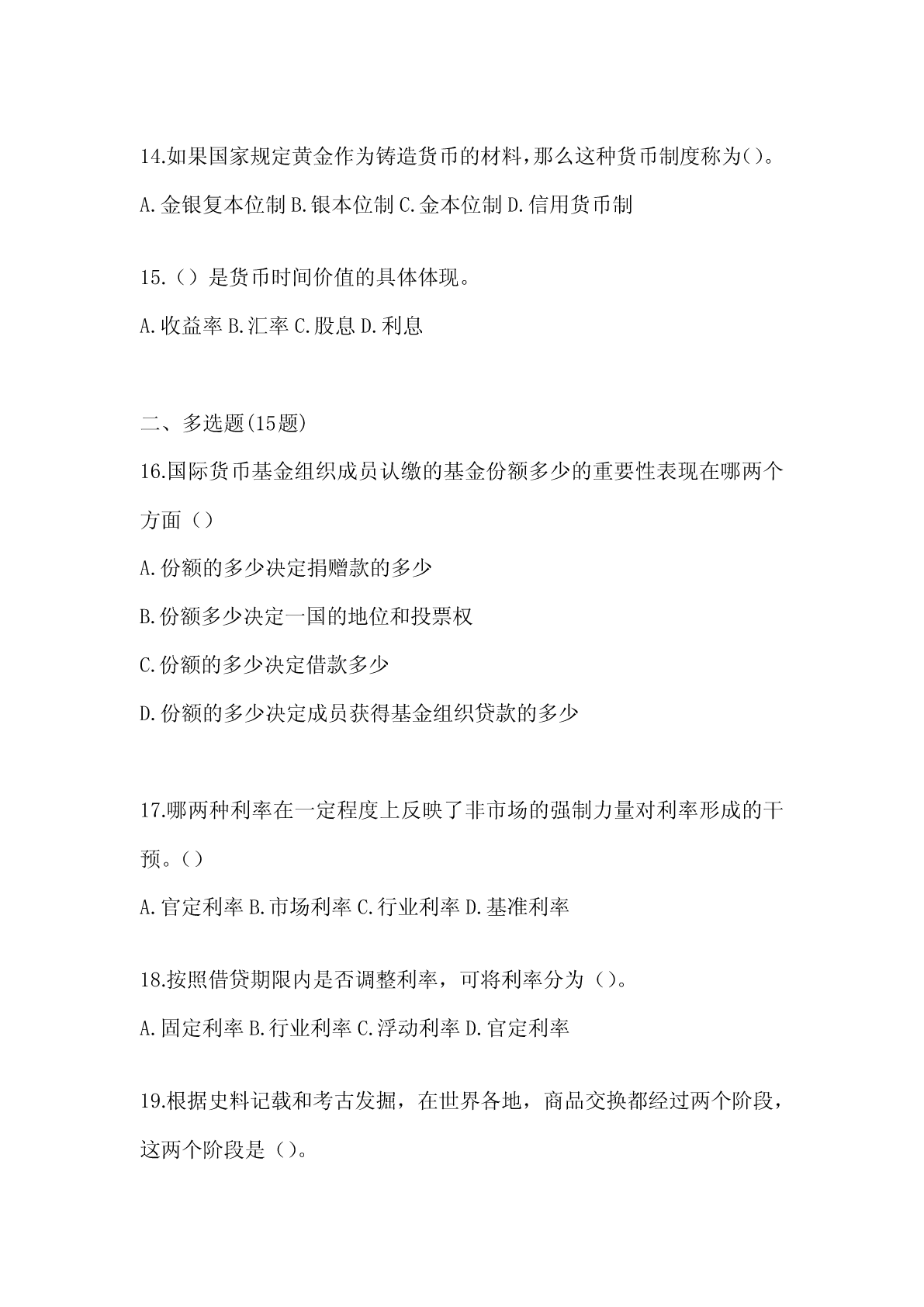 14.如果国家规定黄金作为铸造货币的材料，那么这种货币制度称为()。

A.金银复本位制 B.银本位制 C.金本位制 D.信用货币制

15.（）是货币时间价值的具体体现。

A.收益率 B.汇率 C.股息 D.利息

二、多选题(15题)

16.国际货币基金组织成员认缴的基金份额多少的重要性表现在哪两个方面（）

A.份额的多少决定捐赠款的多少

B.份额多少决定一国的地位和投票权

C.份额的多少决定借款多少

D.份额的多少决定成员获得基金组织贷款的多少

17.哪两种利率在一定程度上反映了非市场的强制力量对利率形成的干预。()

A.官定利率 B.市场利率 C.行业利率 D.基准利率

18.按照借贷期限内是否调整利率，可将利率分为（)。

A.固定利率 B.行业利率 C.浮动利率 D.官定利率

19.根据史料记载和考古发掘，在世界各地，商品交换都经过两个阶段，这两个阶段是（)。